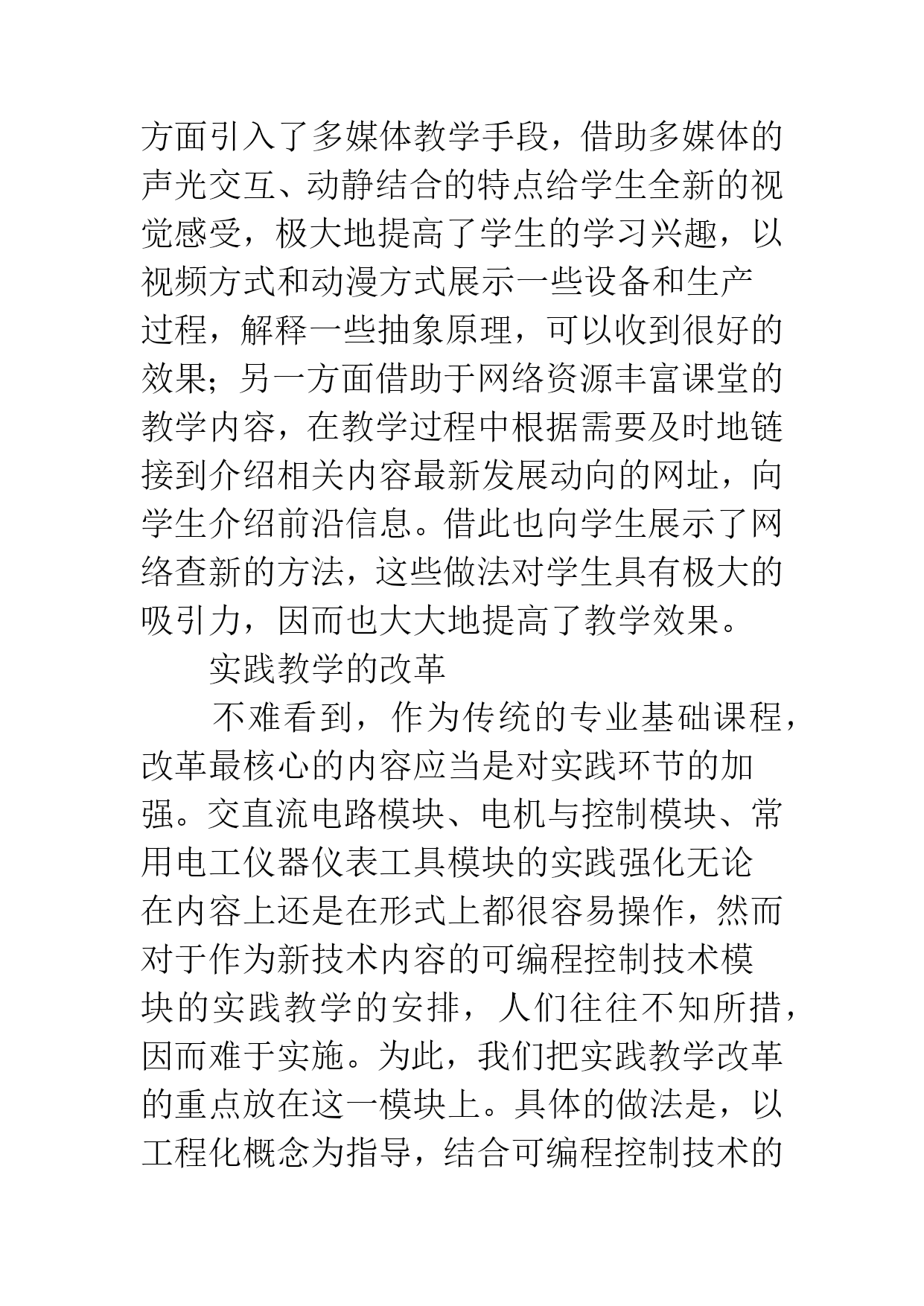 方面引入了多媒体教学手段，借助多媒体的声光交互、动静结合的特点给学生全新的视觉感受，极大地提高了学生的学习兴趣，以视频方式和动漫方式展示一些设备和生产过程，解释一些抽象原理，可以收到很好的效果；另一方面借助于网络资源丰富课堂的教学内容，在教学过程中根据需要及时地链接到介绍相关内容最新发展动向的网址，向学生介绍前沿信息。借此也向学生展示了网络查新的方法，这些做法对学生具有极大的吸引力，因而也大大地提高了教学效果。

实践教学的改革

不难看到，作为传统的专业基础课程，改革最核心的内容应当是对实践环节的加强。交直流电路模块、电机与控制模块、常用电工仪器仪表工具模块的实践强化无论在内容上还是在形式上都很容易操作，然而对于作为新技术内容的可编程控制技术模块的实践教学的安排，人们往往不知所措，因而难于实施。为此，我们把实践教学改革的重点放在这一模块上。具体的做法是，以工程化概念为指导，结合可编程控制技术的